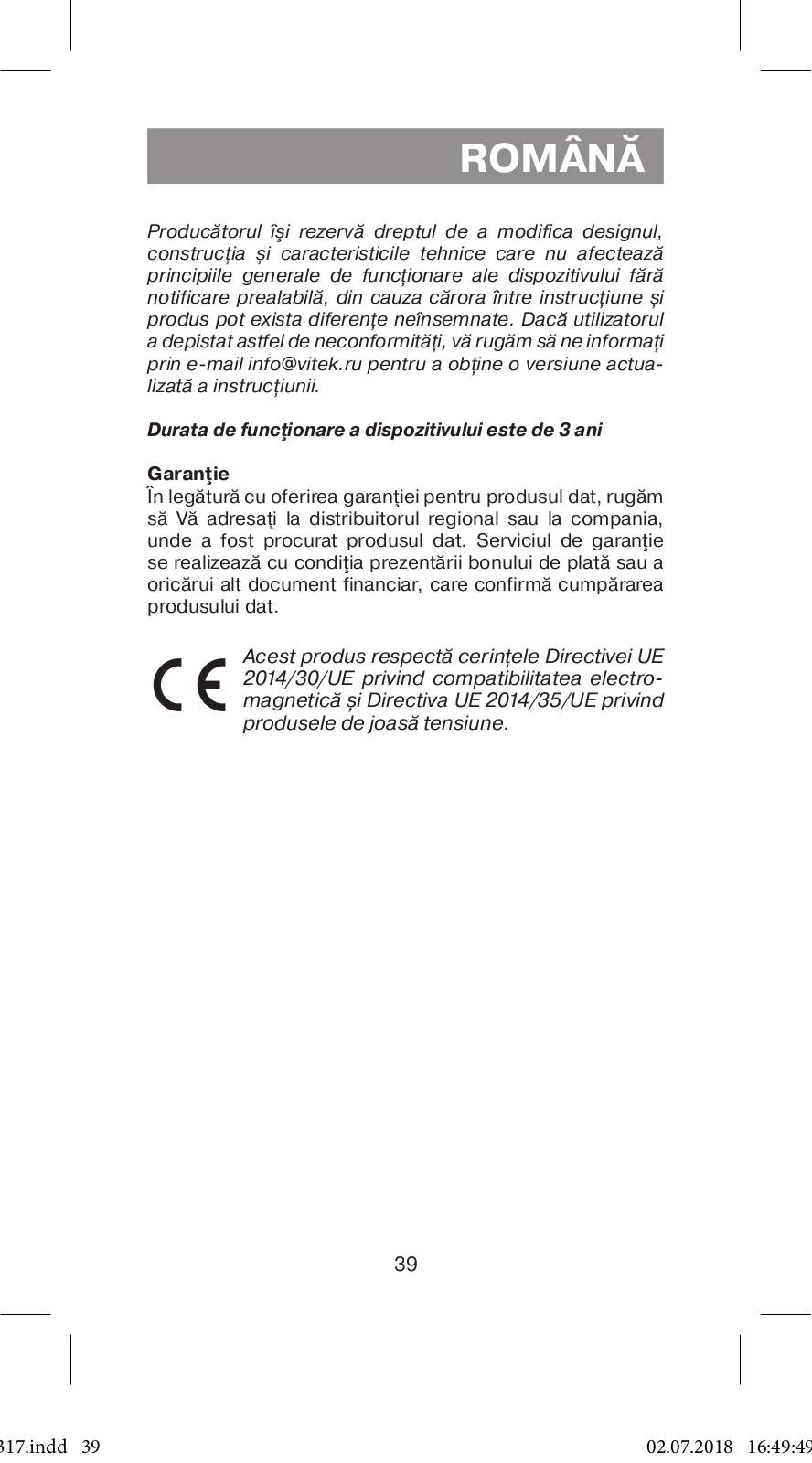 ROMÂNĂ

Producătorul îşi rezervă dreptul de a modifica designul, construcția și caracteristicile tehnice care nu afectează principiile generale de funcționare ale dispozitivului fără notificare prealabilă, din cauza cărora între instrucțiune și produs pot exista diferențe neînsemnate. Dacă utilizatorul a depistat astfel de neconformități, vă rugăm să ne informați prin e-mail info@vitek.ru pentru a obține o versiune actualizată a instrucțiunii.

Durata de funcţionare a dispozitivului este de 3 ani

Garanţie
În legătură cu oferirea garanţiei pentru produsul dat, rugăm să Vă adresaţi la distribuitorul regional sau la compania, unde a fost procurat produsul dat. Serviciul de garanţie se realizează cu condiţia prezentării bonului de plată sau a oricărui alt document financiar, care confirmă cumpărarea produsului dat.

CE Acest produs respectă cerințele Directivei UE 2014/30/UE privind compatibilitatea electromagnetică și Directiva UE 2014/35/UE privind produsele de joasă tensiune.

39

317.indd 39 02.07.2018 16:49:49